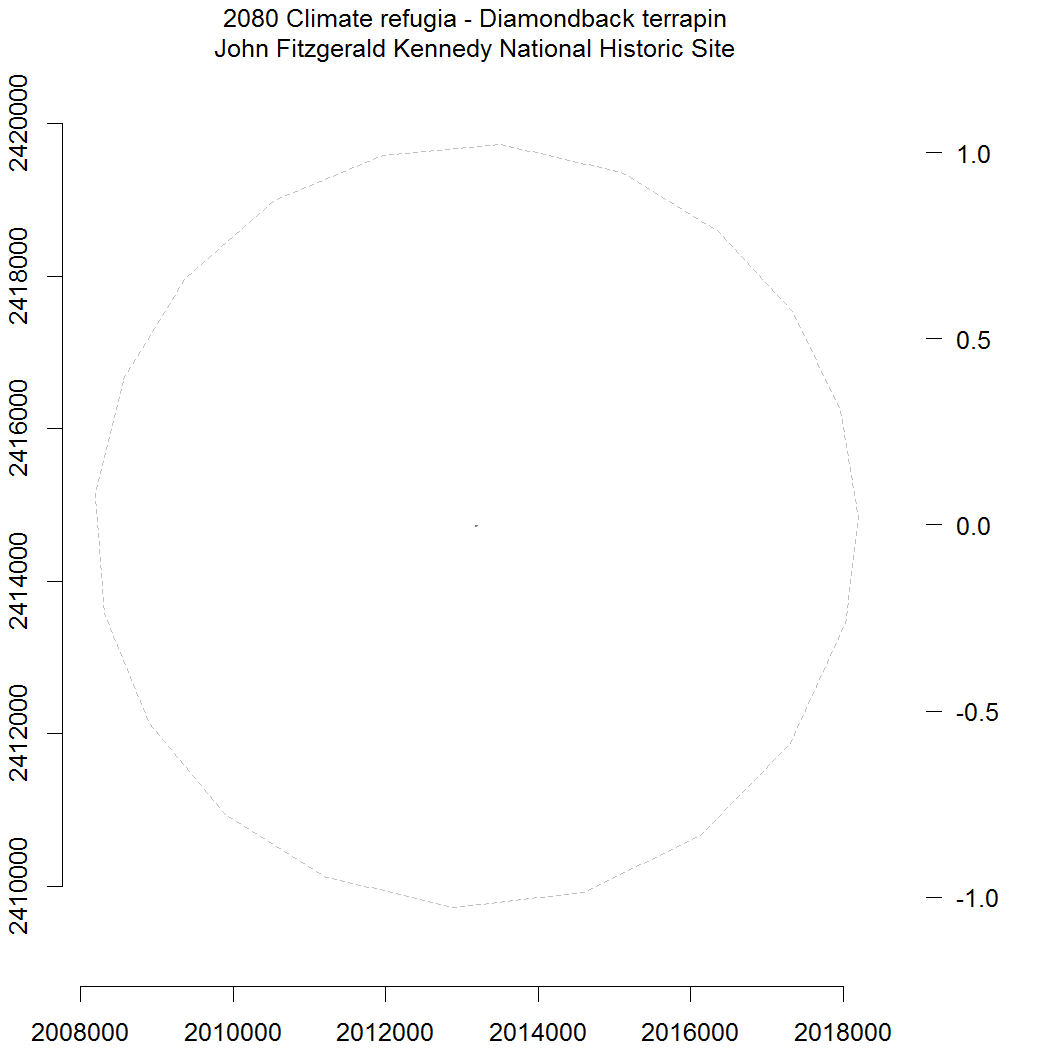 2080 Climate refugia - Diamondback terrapin
John Fitzgerald Kennedy National Historic Site

2420000
2418000
2416000
2414000
2412000
2410000

1.0
0.5
0.0
-0.5
-1.0

2008000 2010000 2012000 2014000 2016000 2018000